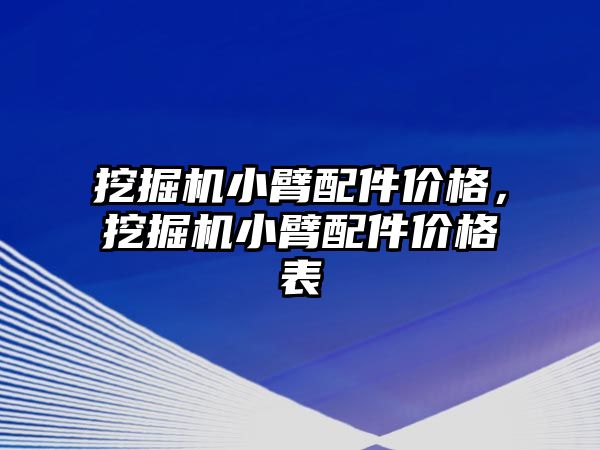 挖掘机小臂配件价格，挖掘机小臂配件价格表